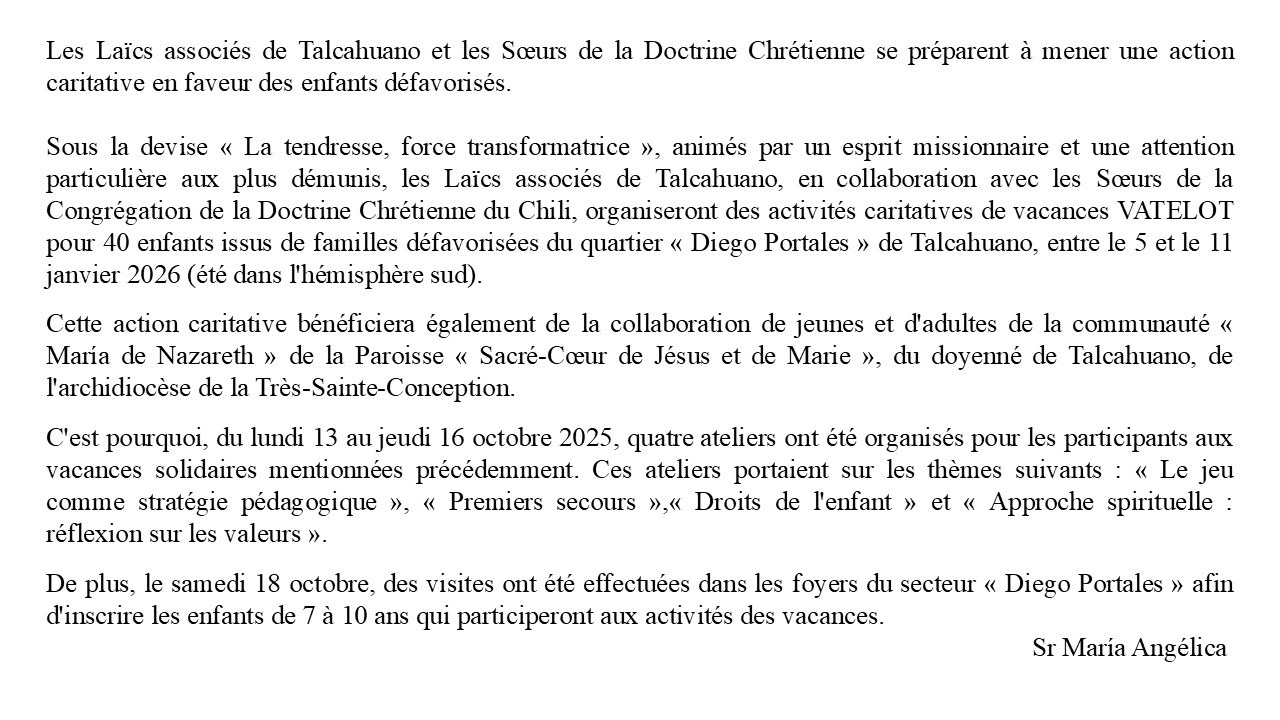 Les Laïcs associés de Talcahuano et les Sœurs de la Doctrine Chrétienne se préparent à mener une action caritative en faveur des enfants défavorisés.

Sous la devise « La tendresse, force transformatrice », animés par un esprit missionnaire et une attention particulière aux plus démunis, les Laïcs associés de Talcahuano, en collaboration avec les Sœurs de la Congrégation de la Doctrine Chrétienne du Chili, organiseront des activités caritatives de vacances VATELOT pour 40 enfants issus de familles défavorisées du quartier « Diego Portales » de Talcahuano, entre le 5 et le 11 janvier 2026 (été dans l'hémisphère sud).

Cette action caritative bénéficiera également de la collaboration de jeunes et d'adultes de la communauté « María de Nazareth » de la Paroisse « Sacré-Cœur de Jésus et de Marie », du doyenné de Talcahuano, de l'archidiocèse de la Très-Sainte-Conception.

C'est pourquoi, du lundi 13 au jeudi 16 octobre 2025, quatre ateliers ont été organisés pour les participants aux vacances solidaires mentionnées précédemment. Ces ateliers portaient sur les thèmes suivants : « Le jeu comme stratégie pédagogique », « Premiers secours »,« Droits de l'enfant » et « Approche spirituelle : réflexion sur les valeurs ».

De plus, le samedi 18 octobre, des visites ont été effectuées dans les foyers du secteur « Diego Portales » afin d'inscrire les enfants de 7 à 10 ans qui participeront aux activités des vacances.

Sr María Angélica